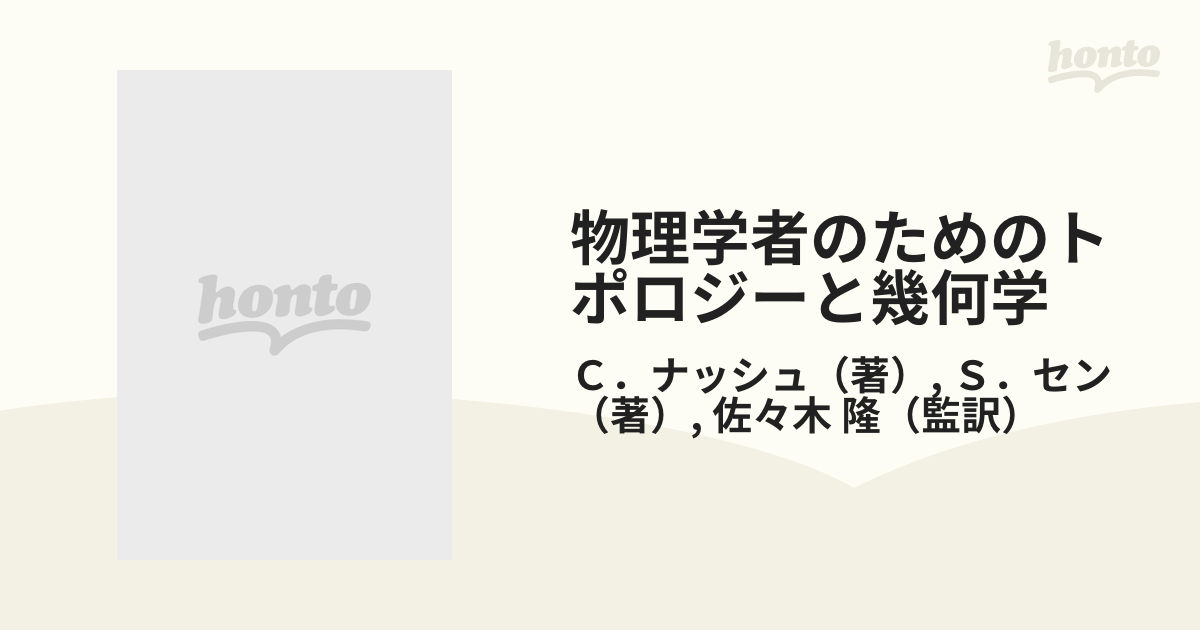 honto

honto

物理学者のためのトポロジーと幾何学

Ｃ．ナッシュ（著）, Ｓ．セン（著）, 佐々木 隆（監訳）